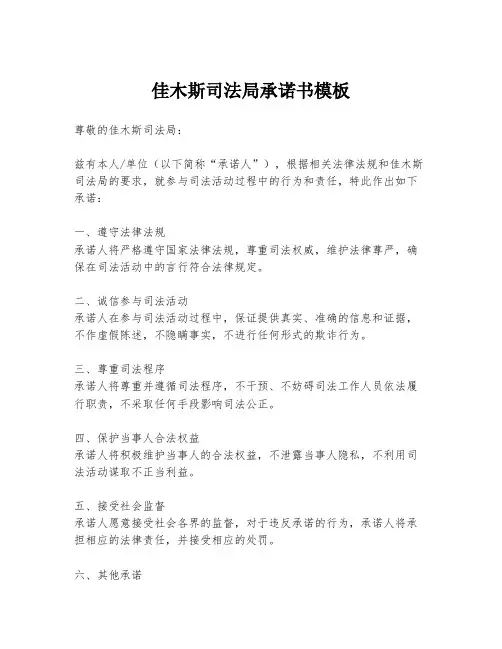 佳木斯司法局承诺书模板

尊敬的佳木斯司法局：

兹有本人/单位（以下简称“承诺人”），根据相关法律法规和佳木斯司法局的要求，就参与司法活动过程中的行为和责任，特此作出如下承诺：

一、遵守法律法规
承诺人将严格遵守国家法律法规，尊重司法权威，维护法律尊严，确保在司法活动中的言行符合法律规定。

二、诚信参与司法活动
承诺人在参与司法活动过程中，保证提供真实、准确的信息和证据，不作虚假陈述，不隐瞒事实，不进行任何形式的欺诈行为。

三、尊重司法程序
承诺人将尊重并遵循司法程序，不干预、不妨碍司法工作人员依法履行职责，不采取任何手段影响司法公正。

四、保护当事人合法权益
承诺人将积极维护当事人的合法权益，不泄露当事人隐私，不利用司法活动谋取不正当利益。

五、接受社会监督
承诺人愿意接受社会各界的监督，对于违反承诺的行为，承诺人将承担相应的法律责任，并接受相应的处罚。

六、其他承诺